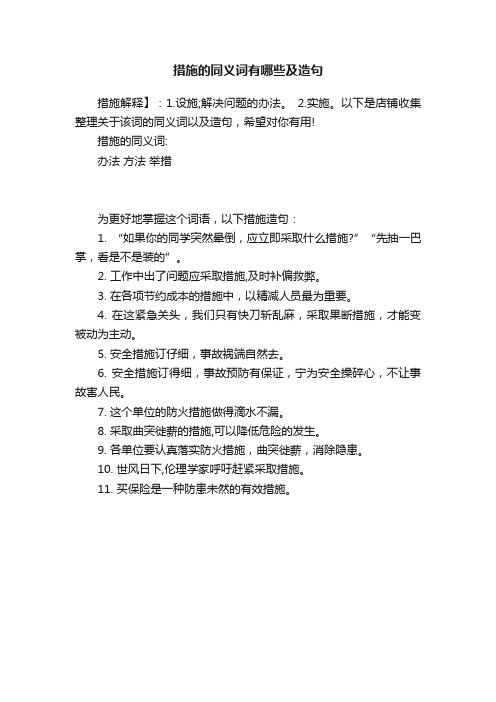 措施的同义词有哪些及造句

措施解释】：1.设施;解决问题的办法。 2.实施。以下是店铺收集整理关于该词的同义词以及造句，希望对你有用!

措施的同义词:

办法 方法 举措

为更好地掌握这个词语，以下措施造句：

1. “如果你的同学突然晕倒，应立即采取什么措施?” “先抽一巴掌，看是不是装的”。

2. 工作中出了问题应采取措施,及时补偏救弊。

3. 在各项节约成本的措施中，以精减人员最为重要。

4. 在这紧急关头，我们只有快刀斩乱麻，采取果断措施，才能变被动为主动。

5. 安全措施订仔细，事故祸端自然去。

6. 安全措施订得细，事故预防有保证，宁为安全操碎心，不让事故害人民。

7. 这个单位的防火措施做得滴水不漏。

8. 采取曲突徙薪的措施,可以降低危险的发生。

9. 各单位要认真落实防火措施，曲突徙薪，消除隐患。

10. 世风日下,伦理学家呼吁赶紧采取措施。

11. 买保险是一种防患未然的有效措施。